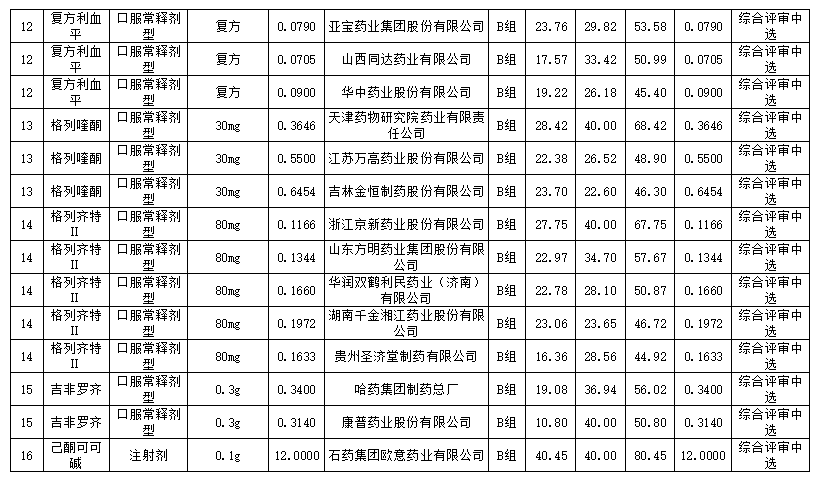 | 12 | 复方利血平 | 口服常释剂型 | 复方 | 0.0790 | 亚宝药业集团股份有限公司 | B组 | 23.76 | 29.82 | 53.58 | 0.0790 | 综合评审中选 |
|---|---|---|---|---|---|---|---|---|---|---|---|
| 12 | 复方利血平 | 口服常释剂型 | 复方 | 0.0705 | 山西同达药业有限公司 | B组 | 17.57 | 33.42 | 50.99 | 0.0705 | 综合评审中选 |
| 12 | 复方利血平 | 口服常释剂型 | 复方 | 0.0900 | 华中药业股份有限公司 | B组 | 19.22 | 26.18 | 45.40 | 0.0900 | 综合评审中选 |
| 13 | 格列喹酮 | 口服常释剂型 | 30mg | 0.3646 | 天津药物研究院药业有限责任公司 | B组 | 28.42 | 40.00 | 68.42 | 0.3646 | 综合评审中选 |
| 13 | 格列喹酮 | 口服常释剂型 | 30mg | 0.5500 | 江苏万高药业股份有限公司 | B组 | 22.38 | 26.52 | 48.90 | 0.5500 | 综合评审中选 |
| 13 | 格列喹酮 | 口服常释剂型 | 30mg | 0.6454 | 吉林金恒制药股份有限公司 | B组 | 23.70 | 22.60 | 46.30 | 0.6454 | 综合评审中选 |
| 14 | 格列齐特II | 口服常释剂型 | 80mg | 0.1166 | 浙江京新药业股份有限公司 | B组 | 27.75 | 40.00 | 67.75 | 0.1166 | 综合评审中选 |
| 14 | 格列齐特II | 口服常释剂型 | 80mg | 0.1344 | 山东方明药业集团股份有限公司 | B组 | 22.97 | 34.70 | 57.67 | 0.1344 | 综合评审中选 |
| 14 | 格列齐特II | 口服常释剂型 | 80mg | 0.1660 | 华润双鹤利民药业（济南）有限公司 | B组 | 22.78 | 28.10 | 50.87 | 0.1660 | 综合评审中选 |
| 14 | 格列齐特II | 口服常释剂型 | 80mg | 0.1972 | 湖南千金湘江药业股份有限公司 | B组 | 23.06 | 23.65 | 46.72 | 0.1972 | 综合评审中选 |
| 14 | 格列齐特II | 口服常释剂型 | 80mg | 0.1633 | 贵州圣济堂制药有限公司 | B组 | 16.36 | 28.56 | 44.92 | 0.1633 | 综合评审中选 |
| 15 | 吉非罗齐 | 口服常释剂型 | 0.3g | 0.3400 | 哈药集团制药总厂 | B组 | 19.08 | 36.94 | 56.02 | 0.3400 | 综合评审中选 |
| 15 | 吉非罗齐 | 口服常释剂型 | 0.3g | 0.3140 | 康普药业股份有限公司 | B组 | 10.80 | 40.00 | 50.80 | 0.3140 | 综合评审中选 |
| 16 | 己酮可可碱 | 注射剂 | 0.1g | 12.0000 | 石药集团欧意药业有限公司 | B组 | 40.45 | 40.00 | 80.45 | 12.0000 | 综合评审中选 |